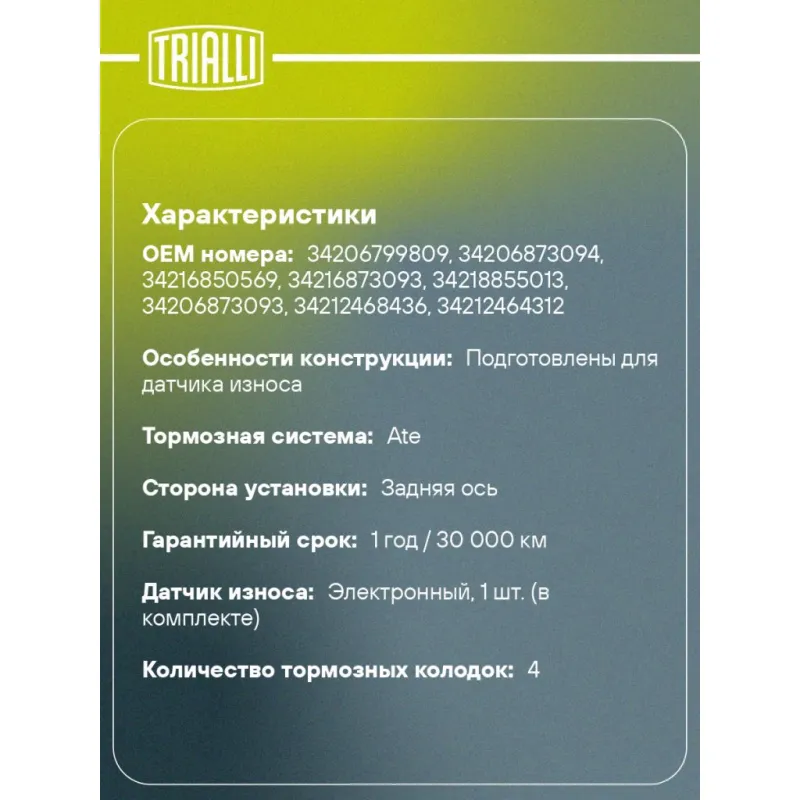 TRIALLI

Характеристики

OEM номера: 34206799809, 34206873094, 34216850569, 34216873093, 34218855013, 34206873093, 34212468436, 34212464312

Особенности конструкции: Подготовлены для датчика износа

Тормозная система: Ate

Сторона установки: Задняя ось

Гарантийный срок: 1 год / 30 000 км

Датчик износа: Электронный, 1 шт. (в комплекте)

Количество тормозных колодок: 4